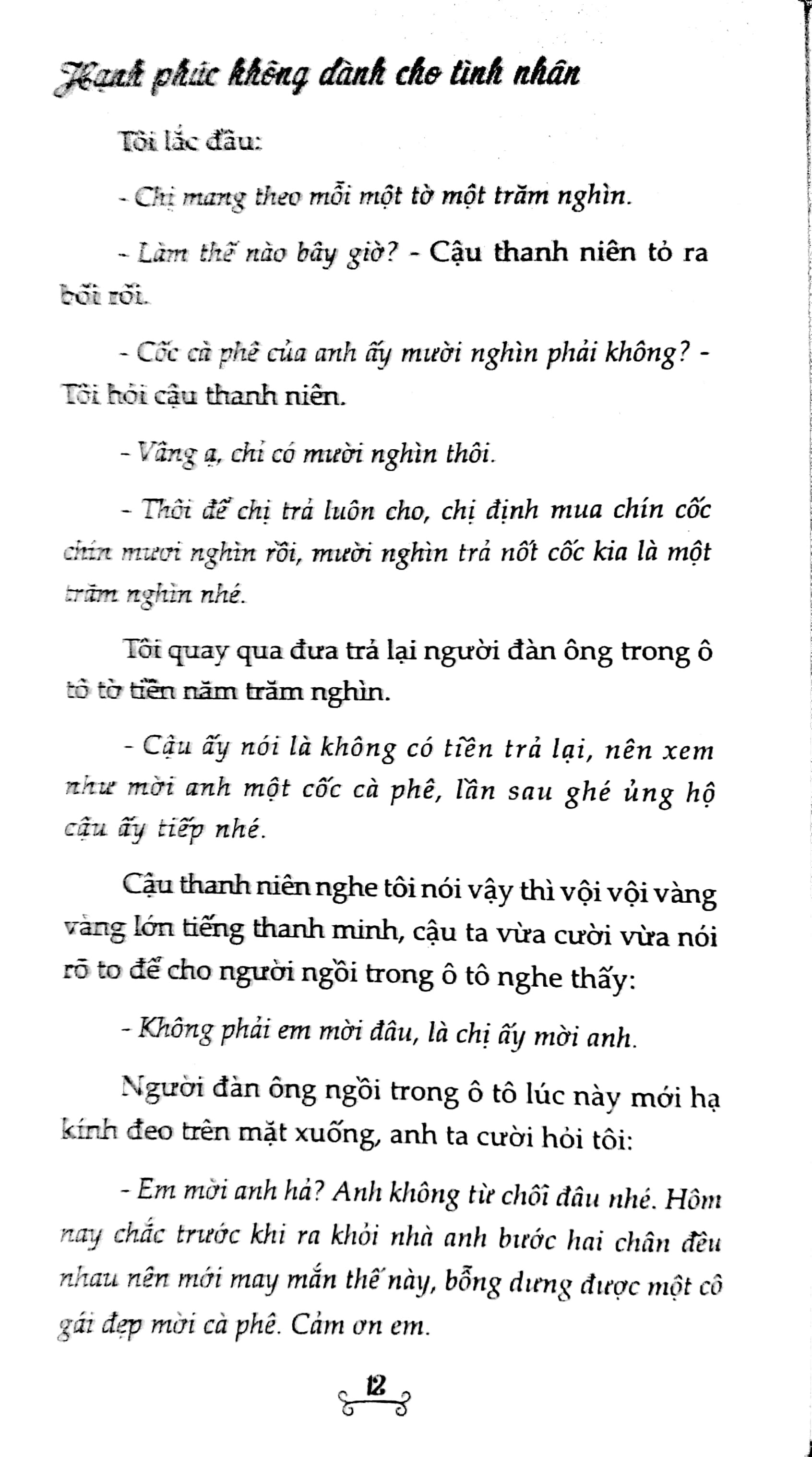 Hạnh phúc không dành cho tình nhân

Tôi lắc đầu:

- Chị mang theo mỗi một tờ một trăm nghìn.

- Làm thế nào bây giờ? - Cậu thanh niên tỏ ra bối rối.

- Cốc cà phê của anh ấy mười nghìn phải không? - Tôi hỏi cậu thanh niên.

- Vâng ạ, chỉ có mười nghìn thôi.

- Thôi để chị trả luôn cho, chị định mua chín cốc chín mươi nghìn rồi, mười nghìn trả nốt cốc kia là một trăm nghìn nhé.

Tôi quay qua đưa trả lại người đàn ông trong ô tô tờ tiền năm trăm nghìn.

- Cậu ấy nói là không có tiền trả lại, nên xem như mời anh một cốc cà phê, lần sau ghé ủng hộ cậu ấy tiếp nhé.

Cậu thanh niên nghe tôi nói vậy thì vội vội vàng vàng lớn tiếng thanh minh, cậu ta vừa cười vừa nói rõ to để cho người ngồi trong ô tô nghe thấy:

- Không phải em mời đâu, là chị ấy mời anh.

Người đàn ông ngồi trong ô tô lúc này mới hạ kính đeo trên mặt xuống, anh ta cười hỏi tôi:

- Em mời anh hả? Anh không từ chối đâu nhé. Hôm nay chắc trước khi ra khỏi nhà anh bước hai chân đều nhau nên mới may mắn thế này, bỗng dưng được một cô gái đẹp mời cà phê. Cảm ơn em.

12